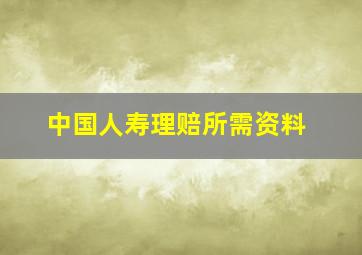 中国人寿理赔所需资料